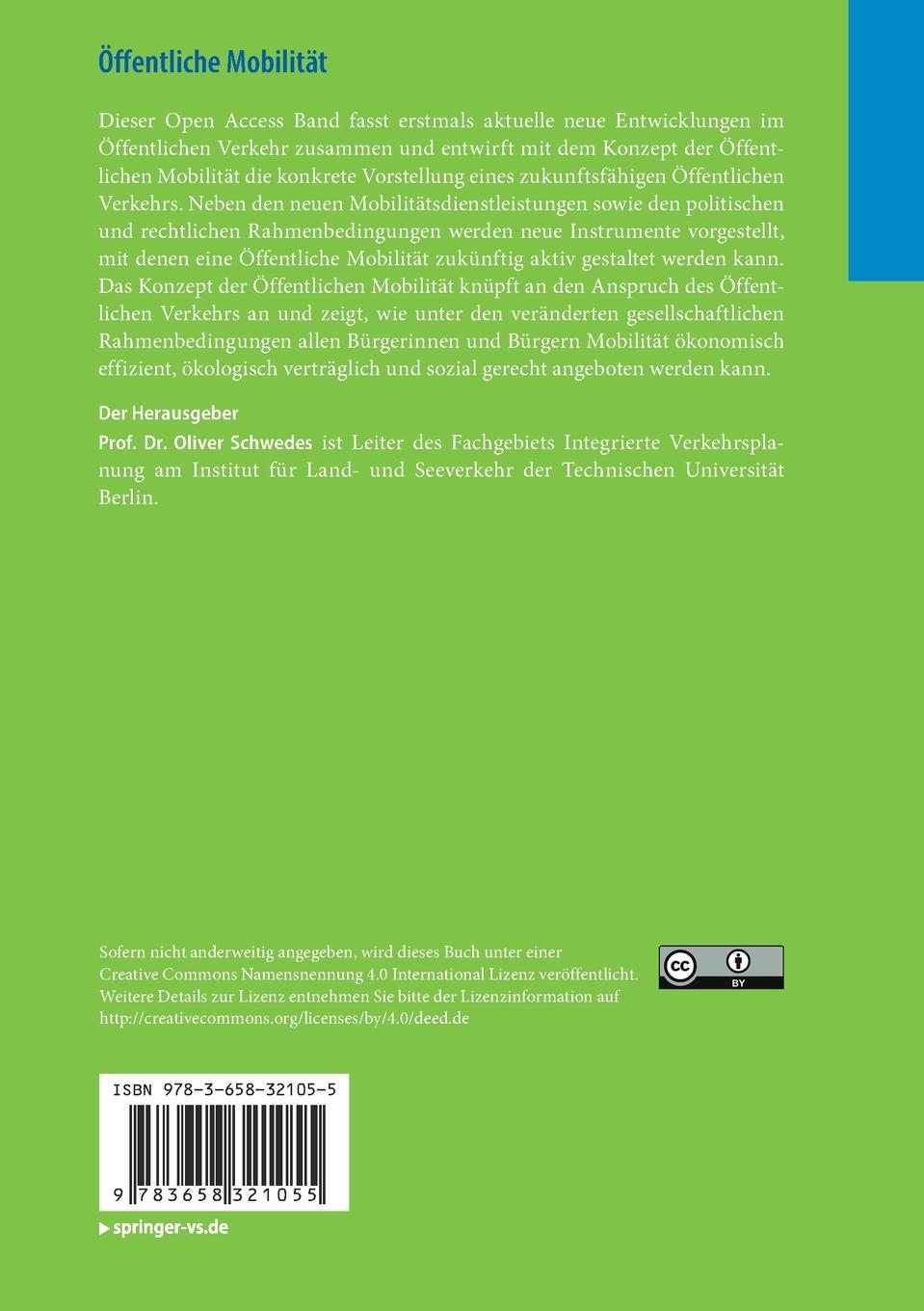 Öffentliche Mobilität

Dieser Open Access Band fasst erstmals aktuelle neue Entwicklungen im Öffentlichen Verkehr zusammen und entwirft mit dem Konzept der Öffentlichen Mobilität die konkrete Vorstellung eines zukunftsfähigen Öffentlichen Verkehrs. Neben den neuen Mobilitätsdienstleistungen sowie den politischen und rechtlichen Rahmenbedingungen werden neue Instrumente vorgestellt, mit denen eine Öffentliche Mobilität zukünftig aktiv gestaltet werden kann. Das Konzept der Öffentlichen Mobilität knüpft an den Anspruch des Öffentlichen Verkehrs an und zeigt, wie unter den veränderten gesellschaftlichen Rahmenbedingungen allen Bürgerinnen und Bürgern Mobilität ökonomisch effizient, ökologisch verträglich und sozial gerecht angeboten werden kann.

Der Herausgeber
Prof. Dr. Oliver Schwedes ist Leiter des Fachgebiets Integrierte Verkehrsplanung am Institut für Land- und Seeverkehr der Technischen Universität Berlin.

Sofern nicht anderweitig angegeben, wird dieses Buch unter einer Creative Commons Namensnennung 4.0 International Lizenz veröffentlicht. Weitere Details zur Lizenz entnehmen Sie bitte der Lizenzinformation auf http://creativecommons.org/licenses/by/4.0/deed.de

cc BY

ISBN 978-3-658-32105-5

9 783658 321055

springer-vs.de